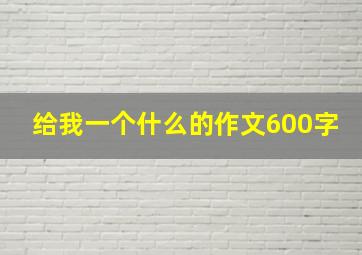 给我一个什么的作文600字